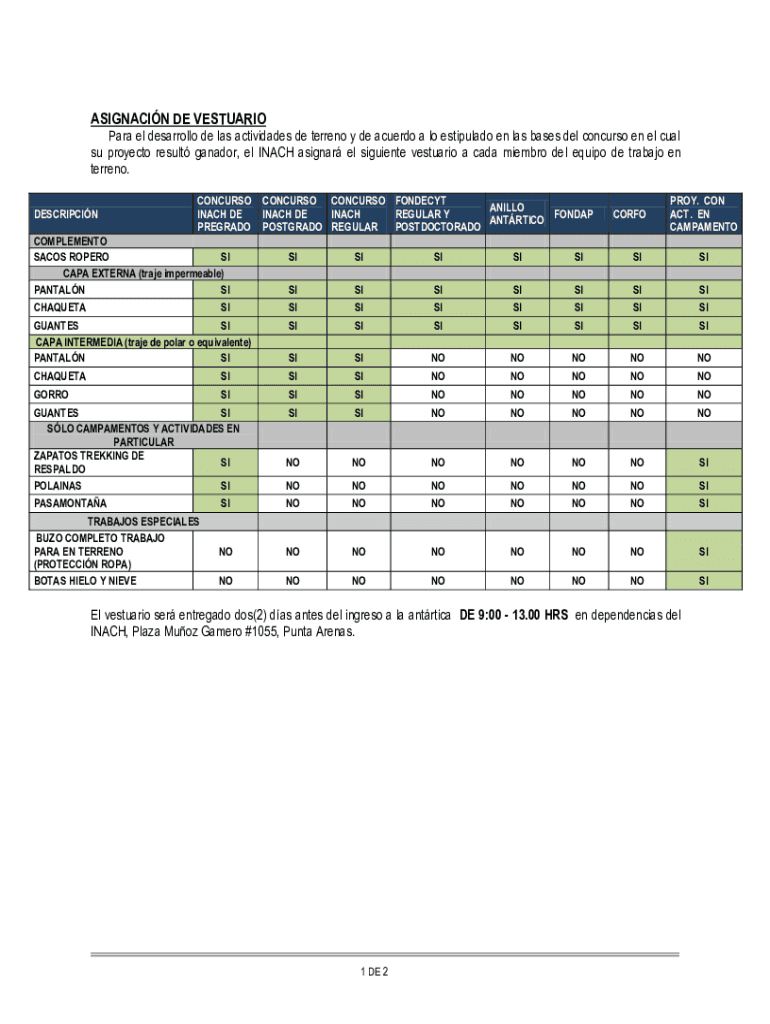 ASIGNACIÓN DE VESTUARIO

Para el desarrollo de las actividades de terreno y de acuerdo a lo estipulado en las bases del concurso en el cual su proyecto resultó ganador, el INACH asignará el siguiente vestuario a cada miembro del equipo de trabajo en terreno.

| DESCRIPCIÓN | CONCURSO INACH DE PREGRADO | CONCURSO INACH DE POSTGRADO | CONCURSO INACH REGULAR | FONDECYT REGULAR Y POSTDOCTORADO | ANILLO ANTÁRTICO | FONDAP | CORFO | PROY. CON ACT. EN CAMPAMENTO |
|---|---|---|---|---|---|---|---|---|
| COMPLEMENTO | | | | | | | | |
| SACOS ROPERO | SI | SI | SI | SI | SI | SI | SI | SI |
| CAPA EXTERNA (traje impermeable) | | | | | | | | |
| PANTALÓN | SI | SI | SI | SI | SI | SI | SI | SI |
| CHAQUETA | SI | SI | SI | SI | SI | SI | SI | SI |
| GUANTES | SI | SI | SI | SI | SI | SI | SI | SI |
| CAPA INTERMEDIA (traje de polar o equivalente) | | | | | | | | |
| PANTALÓN | SI | SI | SI | NO | NO | NO | NO | NO |
| CHAQUETA | SI | SI | SI | NO | NO | NO | NO | NO |
| GORRO | SI | SI | SI | NO | NO | NO | NO | NO |
| GUANTES | SI | SI | SI | NO | NO | NO | NO | NO |
| SÓLO CAMPAMENTOS Y ACTIVIDADES EN PARTICULAR | | | | | | | | |
| ZAPATOS TREKKING DE RESPALDO | SI | NO | NO | NO | NO | NO | NO | SI |
| POLAINAS | SI | NO | NO | NO | NO | NO | NO | SI |
| PASAMONTAÑA | SI | NO | NO | NO | NO | NO | NO | SI |
| TRABAJOS ESPECIALES | | | | | | | | |
| BUZO COMPLETO TRABAJO PARA EN TERRENO (PROTECCIÓN ROPA) | NO | NO | NO | NO | NO | NO | NO | SI |
| BOTAS HIELO Y NIEVE | NO | NO | NO | NO | NO | NO | NO | SI |

El vestuario será entregado dos(2) días antes del ingreso a la antártica DE 9:00 - 13.00 HRS en dependencias del INACH, Plaza Muñoz Gamero #1055, Punta Arenas.

1 DE 2